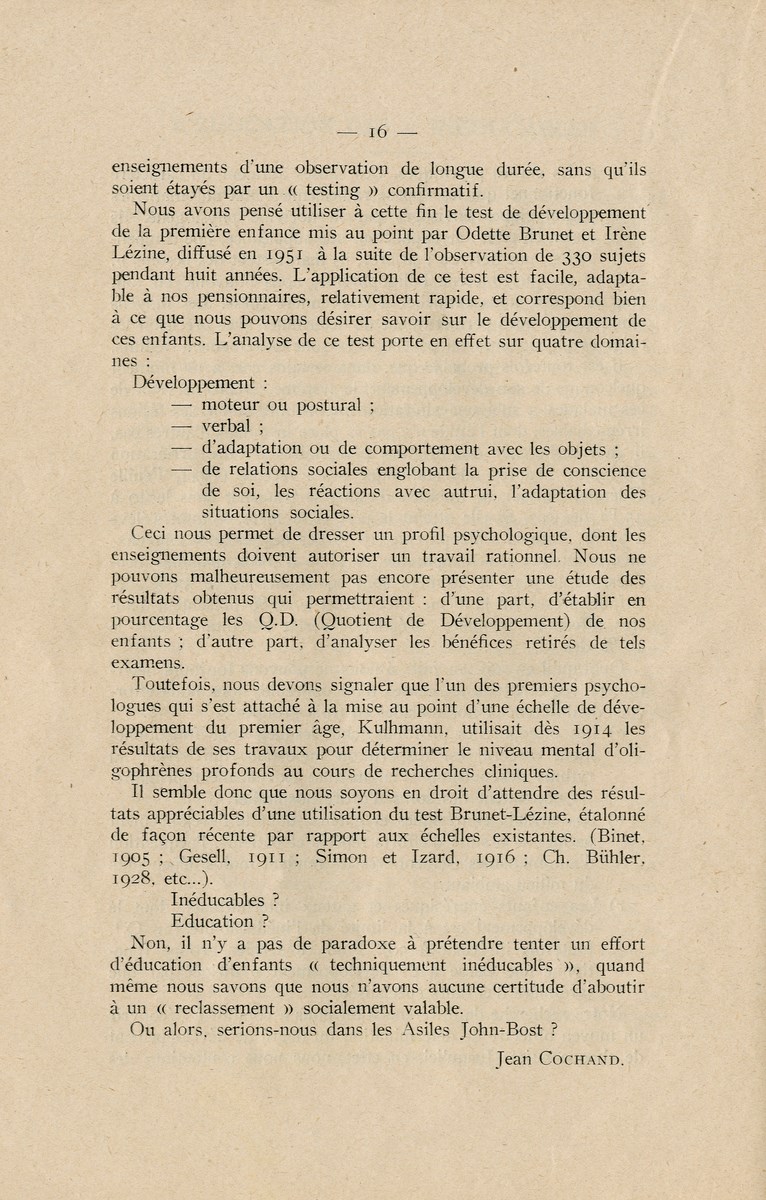 — 16 —

enseignements d'une observation de longue durée, sans qu'ils soient étayés par un « testing » confirmatif.

Nous avons pensé utiliser à cette fin le test de développement de la première enfance mis au point par Odette Brunet et Irène Lézine, diffusé en 1951 à la suite de l'observation de 330 sujets pendant huit années. L'application de ce test est facile, adaptable à nos pensionnaires, relativement rapide, et correspond bien à ce que nous pouvons désirer savoir sur le développement de ces enfants. L'analyse de ce test porte en effet sur quatre domaines :

Développement :

— moteur ou postural ;

— verbal ;

— d'adaptation ou de comportement avec les objets ;

— de relations sociales englobant la prise de conscience de soi, les réactions avec autrui, l'adaptation des situations sociales.

Ceci nous permet de dresser un profil psychologique, dont les enseignements doivent autoriser un travail rationnel. Nous ne pouvons malheureusement pas encore présenter une étude des résultats obtenus qui permettraient : d'une part, d'établir en pourcentage les Q.D. (Quotient de Développement) de nos enfants ; d'autre part, d'analyser les bénéfices retirés de tels examens.

Toutefois, nous devons signaler que l'un des premiers psychologues qui s'est attaché à la mise au point d'une échelle de développement du premier âge, Kulhmann, utilisait dès 1914 les résultats de ses travaux pour déterminer le niveau mental d'oligophrènes profonds au cours de recherches cliniques.

Il semble donc que nous soyons en droit d'attendre des résultats appréciables d'une utilisation du test Brunet-Lézine, étalonné de façon récente par rapport aux échelles existantes. (Binet, 1905 ; Gesell, 1911 ; Simon et Izard, 1916 ; Ch. Bühler, 1928, etc...).

Inéducables ?

Education ?

Non, il n'y a pas de paradoxe à prétendre tenter un effort d'éducation d'enfants « techniquement inéducables », quand même nous savons que nous n'avons aucune certitude d'aboutir à un « reclassement » socialement valable.

Ou alors, serions-nous dans les Asiles John-Bost ?

Jean COCHAND.